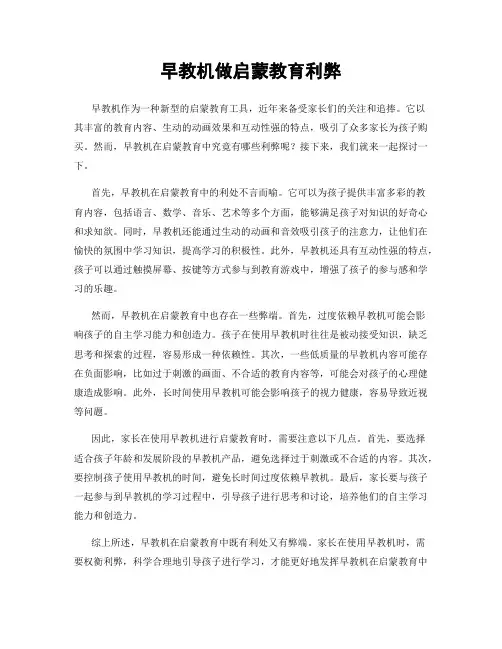 早教机做启蒙教育利弊

早教机作为一种新型的启蒙教育工具，近年来备受家长们的关注和追捧。它以其丰富的教育内容、生动的动画效果和互动性强的特点，吸引了众多家长为孩子购买。然而，早教机在启蒙教育中究竟有哪些利弊呢？接下来，我们就来一起探讨一下。

首先，早教机在启蒙教育中的利处不言而喻。它可以为孩子提供丰富多彩的教育内容，包括语言、数学、音乐、艺术等多个方面，能够满足孩子对知识的好奇心和求知欲。同时，早教机还能通过生动的动画和音效吸引孩子的注意力，让他们在愉快的氛围中学习知识，提高学习的积极性。此外，早教机还具有互动性强的特点，孩子可以通过触摸屏幕、按键等方式参与到教育游戏中，增强了孩子的参与感和学习的乐趣。

然而，早教机在启蒙教育中也存在一些弊端。首先，过度依赖早教机可能会影响孩子的自主学习能力和创造力。孩子在使用早教机时往往是被动接受知识，缺乏思考和探索的过程，容易形成一种依赖性。其次，一些低质量的早教机内容可能存在负面影响，比如过于刺激的画面、不合适的教育内容等，可能会对孩子的心理健康造成影响。此外，长时间使用早教机可能会影响孩子的视力健康，容易导致近视等问题。

因此，家长在使用早教机进行启蒙教育时，需要注意以下几点。首先，要选择适合孩子年龄和发展阶段的早教机产品，避免选择过于刺激或不合适的内容。其次，要控制孩子使用早教机的时间，避免长时间过度依赖早教机。最后，家长要与孩子一起参与到早教机的学习过程中，引导孩子进行思考和讨论，培养他们的自主学习能力和创造力。

综上所述，早教机在启蒙教育中既有利处又有弊端。家长在使用早教机时，需要权衡利弊，科学合理地引导孩子进行学习，才能更好地发挥早教机在启蒙教育中